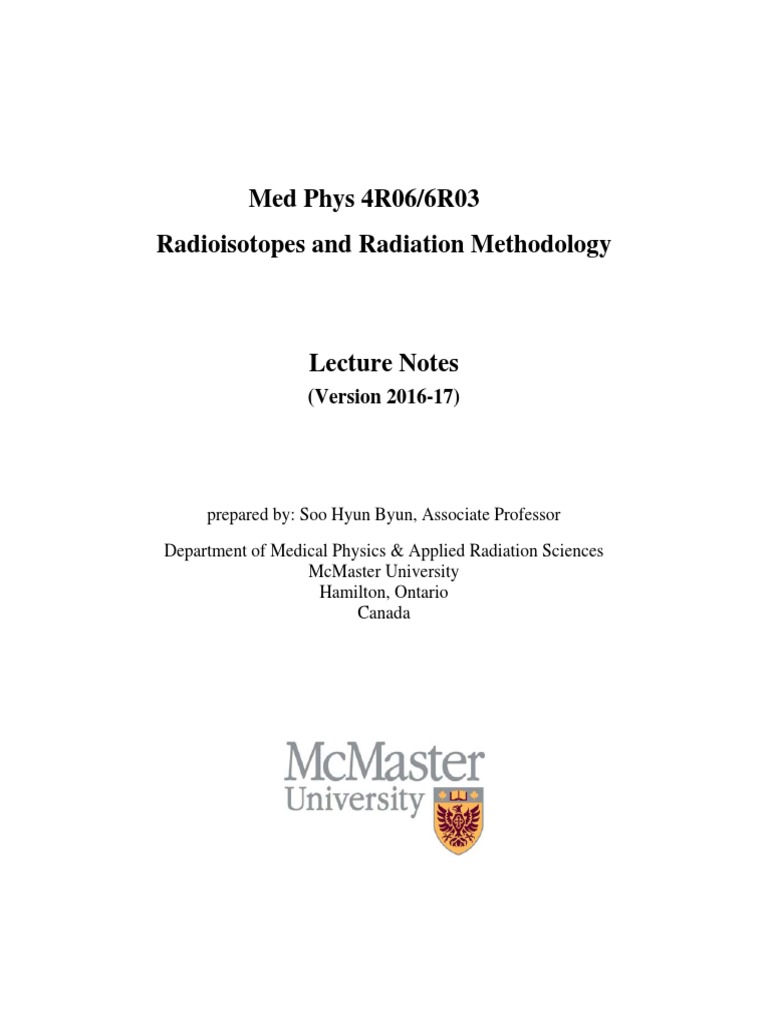 Med Phys 4R06/6R03

Radioisotopes and Radiation Methodology

Lecture Notes

(Version 2016-17)

prepared by: Soo Hyun Byun, Associate Professor

Department of Medical Physics & Applied Radiation Sciences
McMaster University
Hamilton, Ontario
Canada

McMaster
University